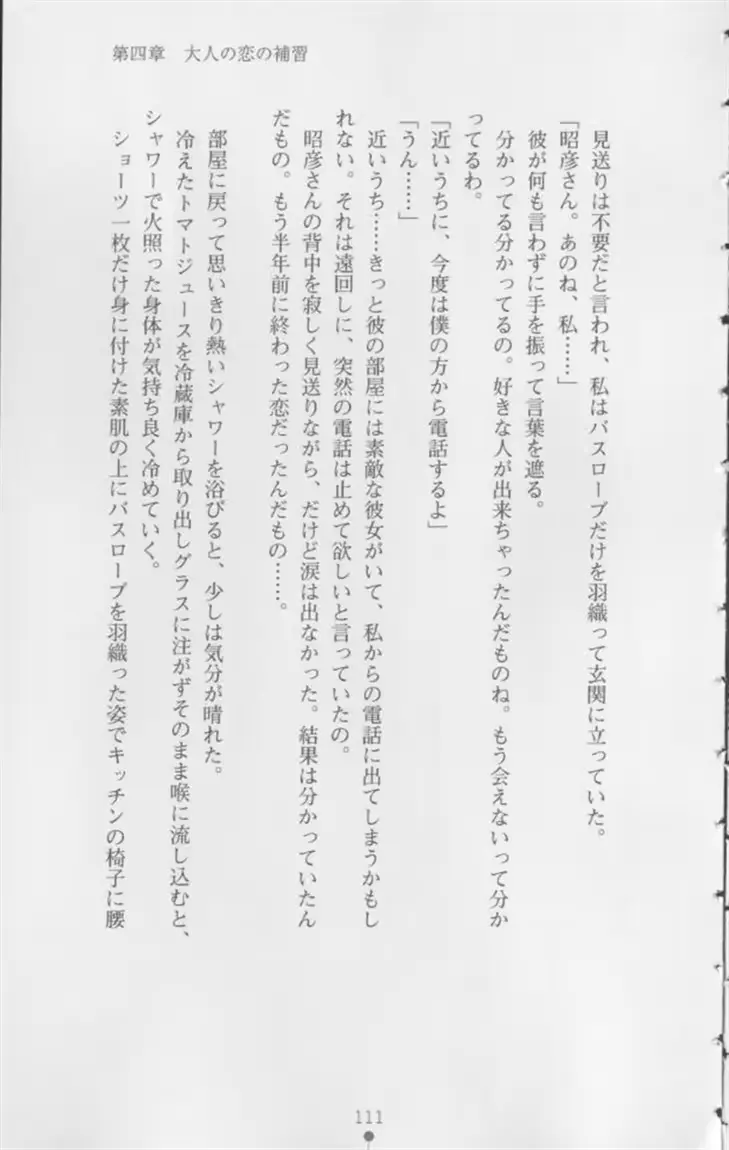 第四章　大人の恋の補習

見送りは不要だと言われ、私はバスローブだけを羽織って玄関に立っていた。

「昭彦さん。あのね、私……」

彼が何も言わずに手を振って言葉を遮る。

分かってる分かってるの。好きな人が出来ちゃったんだものね。もう会えないって分かってるわ。

「近いうちに、今度は僕の方から電話するよ」

「うん……」

近いうち……きっと彼の部屋には素敵な彼女がいて、私からの電話に出てしまうかもしれない。それは遠回しに、突然の電話は止めて欲しいと言っていたの。

昭彦さんの背中を寂しく見送りながら、だけど涙は出なかった。結果は分かっていたんだもの。もう半年前に終わった恋だったんだもの……。

部屋に戻って思いきり熱いシャワーを浴びると、少しは気分が晴れた。

冷えたトマトジュースを冷蔵庫から取り出しグラスに注がずそのまま喉に流し込むと、シャワーで火照った身体が気持ち良く冷めていく。

ショーツ一枚だけ身に付けた素肌の上にバスローブを羽織った姿でキッチンの椅子に腰

111